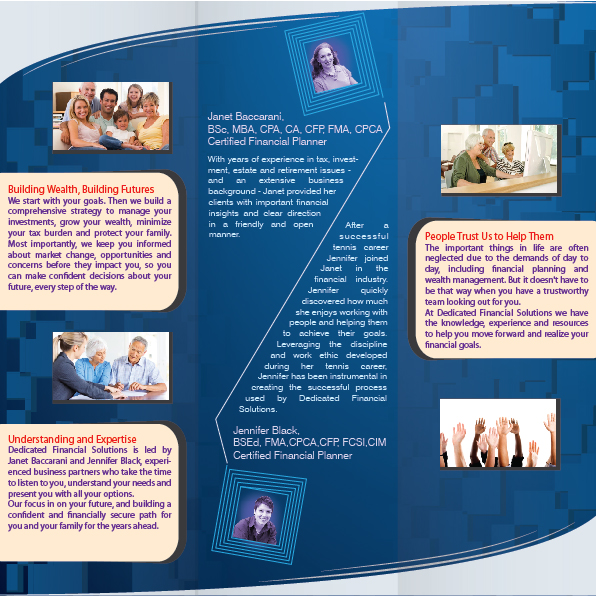 Building Wealth, Building Futures
We start with your goals. Then we build a comprehensive strategy to manage your investments, grow your wealth, minimize your tax burden and protect your family. Most importantly, we keep you informed about market change, opportunities and concerns before they impact you, so you can make confident decisions about your future, every step of the way.

Understanding and Expertise
Dedicated Financial Solutions is led by Janet Baccarani and Jennifer Black, experienced business partners who take the time to listen to you, understand your needs and present you with all your options.
Our focus in on your future, and building a confident and financially secure path for you and your family for the years ahead.

Janet Baccarani,
BSc, MBA, CPA, CA, CFP, FMA, CPCA
Certified Financial Planner

With years of experience in tax, investment, estate and retirement issues - and an extensive business background - Janet provided her clients with important financial insights and clear direction in a friendly and open manner.

After a successful tennis career Jennifer joined Janet in the financial industry. Jennifer quickly discovered how much she enjoys working with people and helping them to achieve their goals. Leveraging the discipline and work ethic developed during her tennis career, Jennifer has been instrumental in creating the successful process used by Dedicated Financial Solutions.

Jennifer Black,
BSEd, FMA,CPCA,CFP, FCSI,CIM
Certified Financial Planner

People Trust Us to Help Them
The important things in life are often neglected due to the demands of day to day, including financial planning and wealth management. But it doesn't have to be that way when you have a trustworthy team looking out for you.
At Dedicated Financial Solutions we have the knowledge, experience and resources to help you move forward and realize your financial goals.